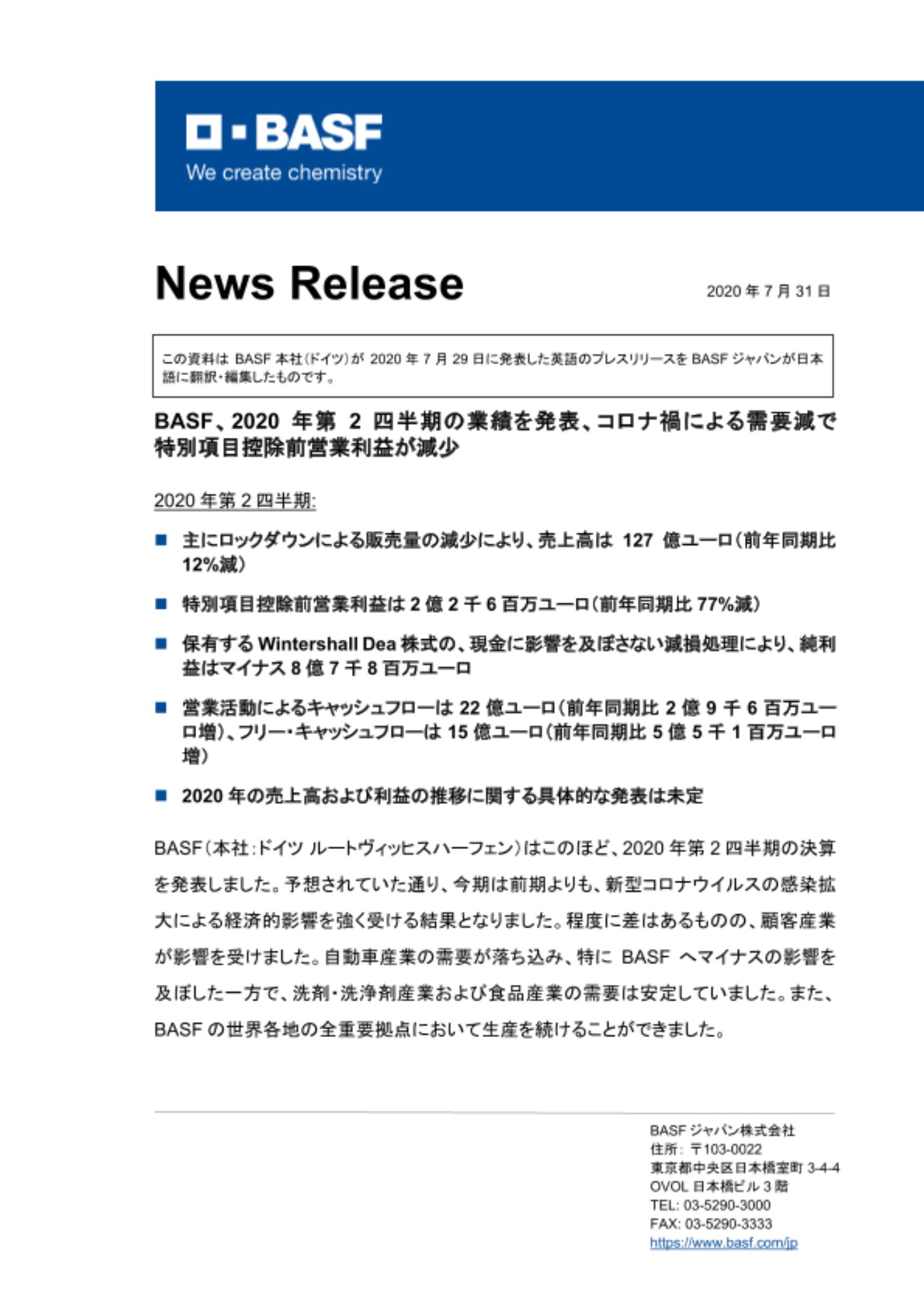 BASF
We create chemistry

News Release

2020 年 7 月 31 日

この資料は BASF 本社(ドイツ)が 2020 年 7 月 29 日に発表した英語のプレスリリースを BASF ジャパンが日本語に翻訳・編集したものです。

BASF、2020 年第 2 四半期の業績を発表、コロナ禍による需要減で特別項目控除前営業利益が減少

2020 年第 2 四半期:

■ 主にロックダウンによる販売量の減少により、売上高は 127 億ユーロ(前年同期比 12%減)

■ 特別項目控除前営業利益は 2 億 2 千 6 百万ユーロ(前年同期比 77%減)

■ 保有する Wintershall Dea 株式の、現金に影響を及ぼさない減損処理により、純利益はマイナス 8 億 7 千 8 百万ユーロ

■ 営業活動によるキャッシュフローは 22 億ユーロ(前年同期比 2 億 9 千 6 百万ユーロ増)、フリー・キャッシュフローは 15 億ユーロ(前年同期比 5 億 5 千 1 百万ユーロ増)

■ 2020 年の売上高および利益の推移に関する具体的な発表は未定

BASF(本社:ドイツ ルートヴィッヒスハーフェン)はこのほど、2020 年第 2 四半期の決算を発表しました。予想されていた通り、今期は前期よりも、新型コロナウイルスの感染拡大による経済的影響を強く受ける結果となりました。程度に差はあるものの、顧客産業が影響を受けました。自動車産業の需要が落ち込み、特に BASF へマイナスの影響を及ぼした一方で、洗剤・洗浄剤産業および食品産業の需要は安定していました。また、BASF の世界各地の全重要拠点において生産を続けることができました。

BASF ジャパン株式会社
住所: 〒103-0022
東京都中央区日本橋室町 3-4-4
OVOL 日本橋ビル 3 階
TEL: 03-5290-3000
FAX: 03-5290-3333
https://www.basf.com/jp